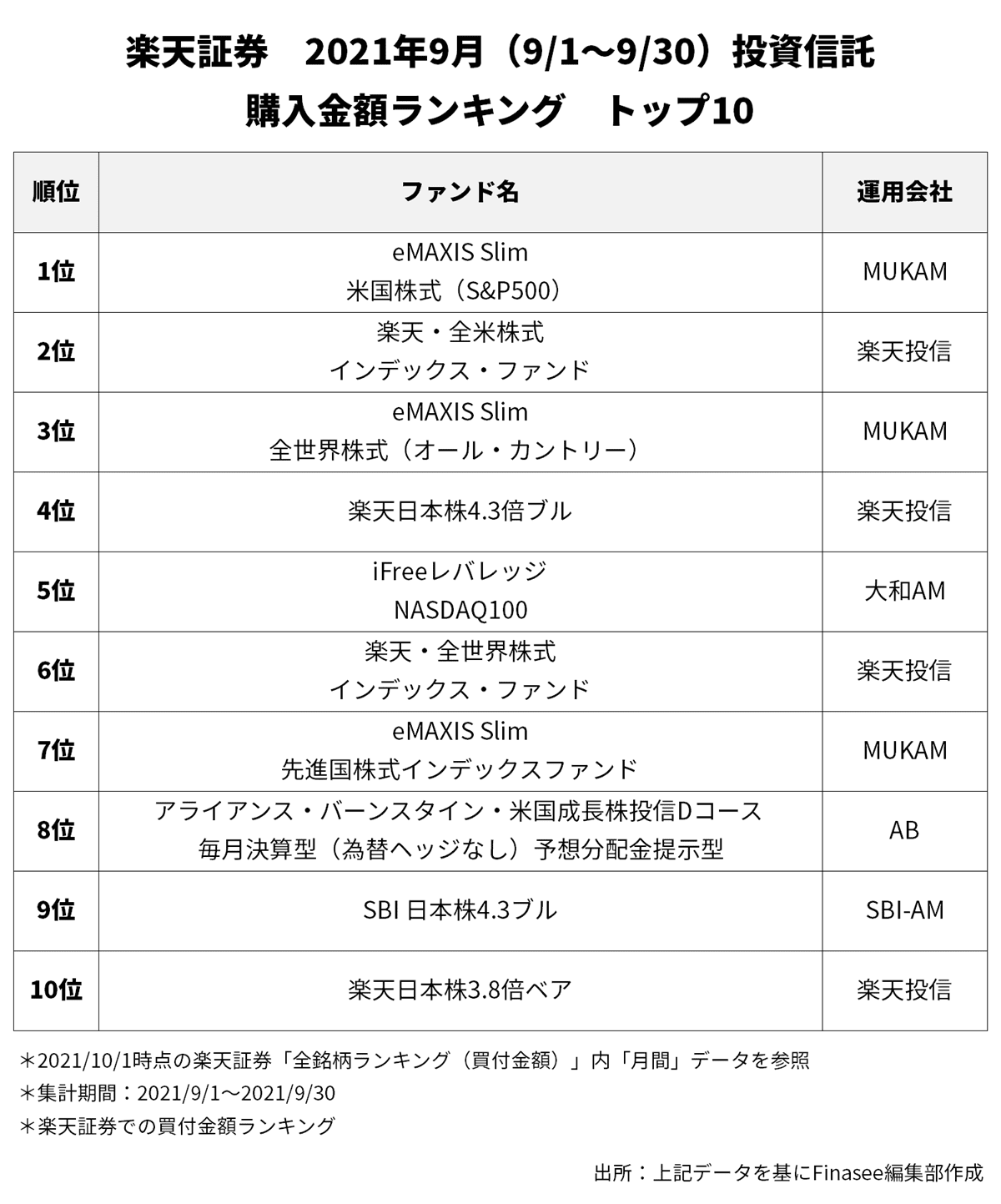 楽天証券　2021年9月（9/1〜9/30）投資信託
購入金額ランキング　トップ10

| 順位 | ファンド名 | 運用会社 |
|---|---|---|
| 1位 | eMAXIS Slim 米国株式（S&P500） | MUKAM |
| 2位 | 楽天・全米株式 インデックス・ファンド | 楽天投信 |
| 3位 | eMAXIS Slim 全世界株式（オール・カントリー） | MUKAM |
| 4位 | 楽天日本株4.3倍ブル | 楽天投信 |
| 5位 | iFreeレバレッジ NASDAQ100 | 大和AM |
| 6位 | 楽天・全世界株式 インデックス・ファンド | 楽天投信 |
| 7位 | eMAXIS Slim 先進国株式インデックスファンド | MUKAM |
| 8位 | アライアンス・バーンスタイン・米国成長株投信Dコース 毎月決算型（為替ヘッジなし）予想分配金提示型 | AB |
| 9位 | SBI 日本株4.3ブル | SBI-AM |
| 10位 | 楽天日本株3.8倍ベア | 楽天投信 |

＊2021/10/1時点の楽天証券「全銘柄ランキング（買付金額）」内「月間」データを参照
＊集計期間：2021/9/1〜2021/9/30
＊楽天証券での買付金額ランキング

出所：上記データを基にFinasee編集部作成